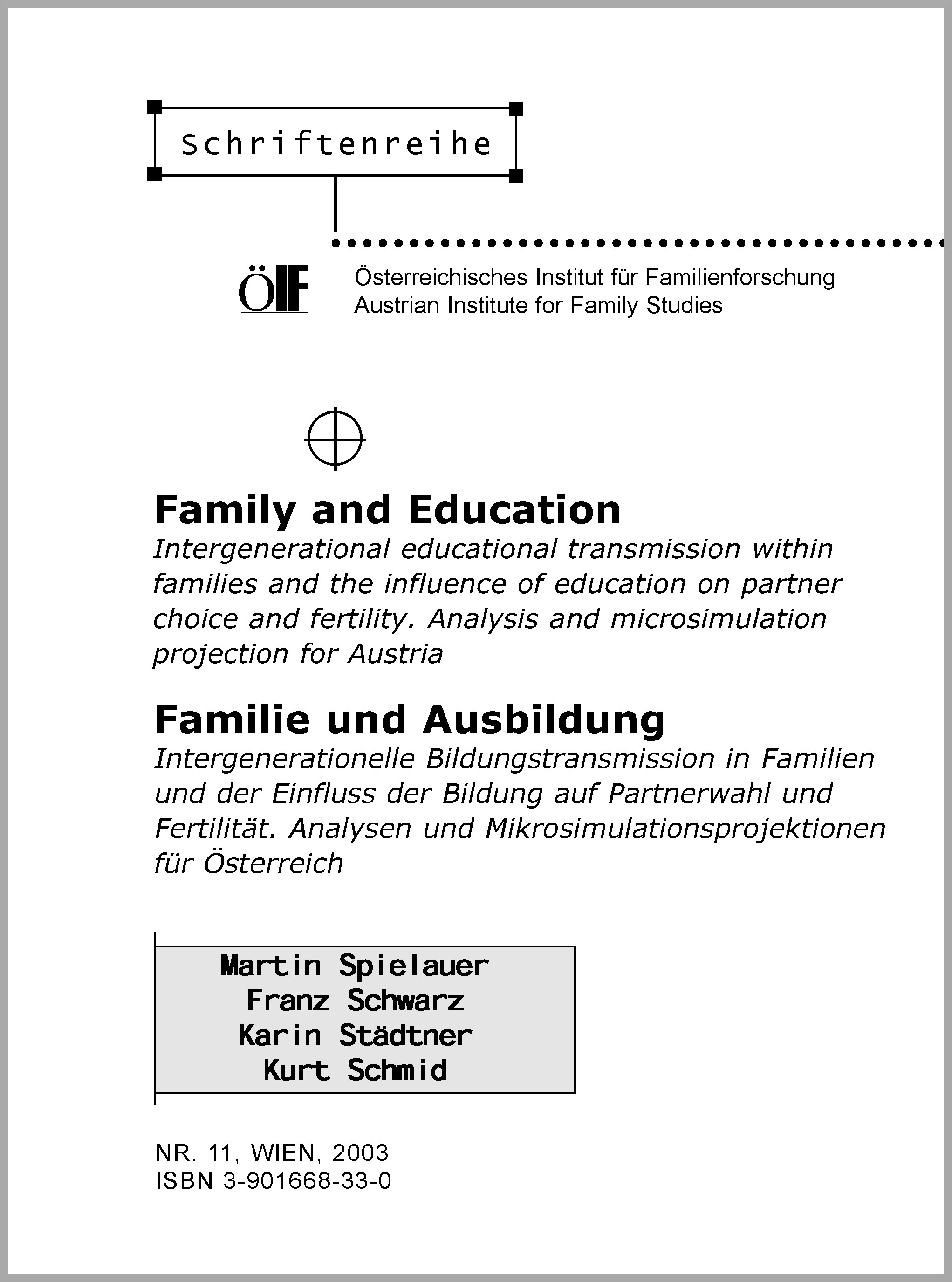 Schriftenreihe

ÖIF

Österreichisches Institut für Familienforschung
Austrian Institute for Family Studies

Family and Education
Intergenerational educational transmission within families and the influence of education on partner choice and fertility. Analysis and microsimulation projection for Austria

Familie und Ausbildung
Intergenerationelle Bildungstransmission in Familien und der Einfluss der Bildung auf Partnerwahl und Fertilität. Analysen und Mikrosimulationsprojektionen für Österreich

Martin Spielauer
Franz Schwarz
Karin Städtner
Kurt Schmid

NR. 11, WIEN, 2003
ISBN 3-901668-33-0